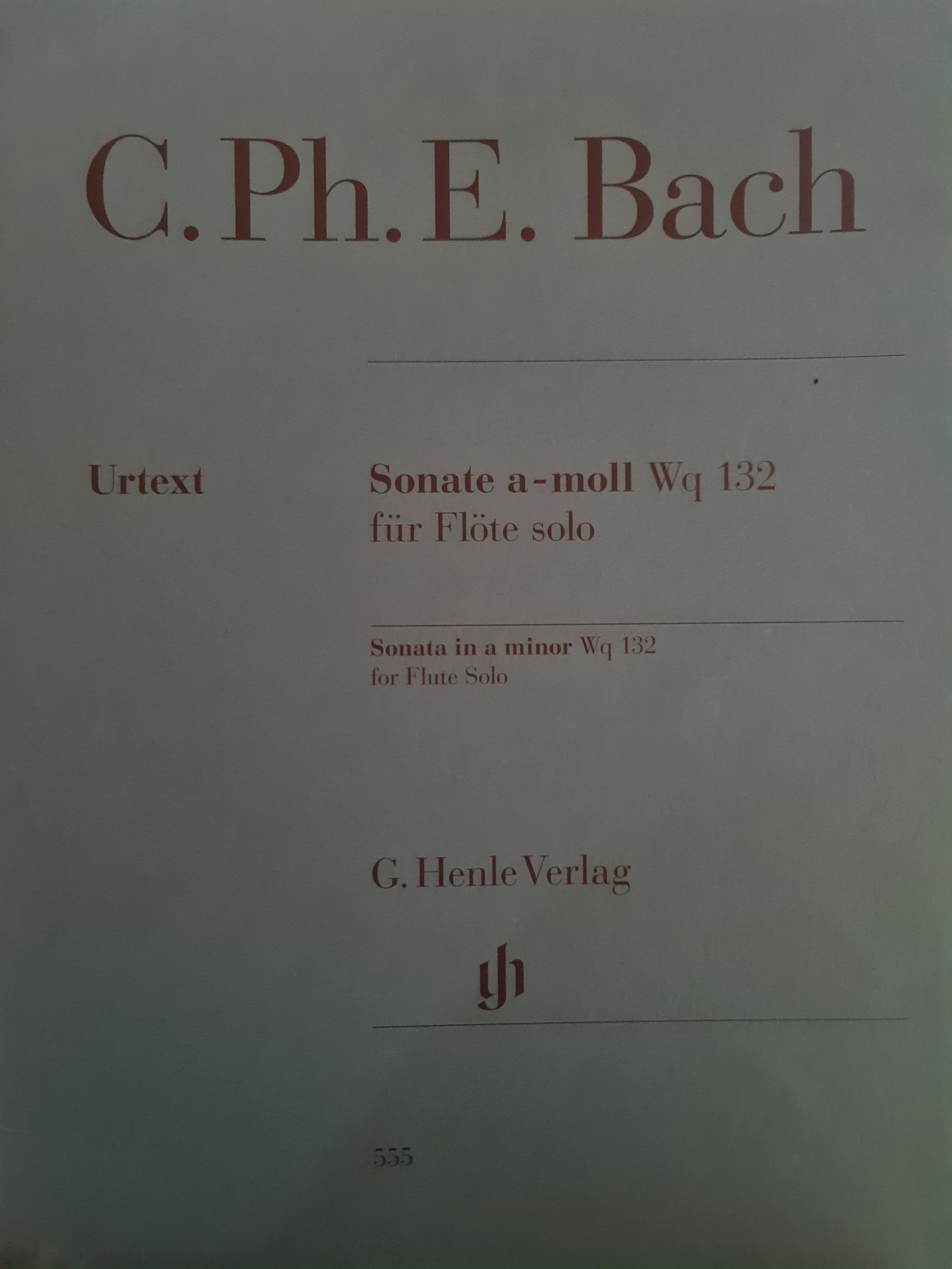 C. Ph. E. Bach

Urtext

Sonate a-moll Wq 132
für Flöte solo

Sonata in a minor Wq 132
for Flute Solo

G. Henle Verlag

gh

555